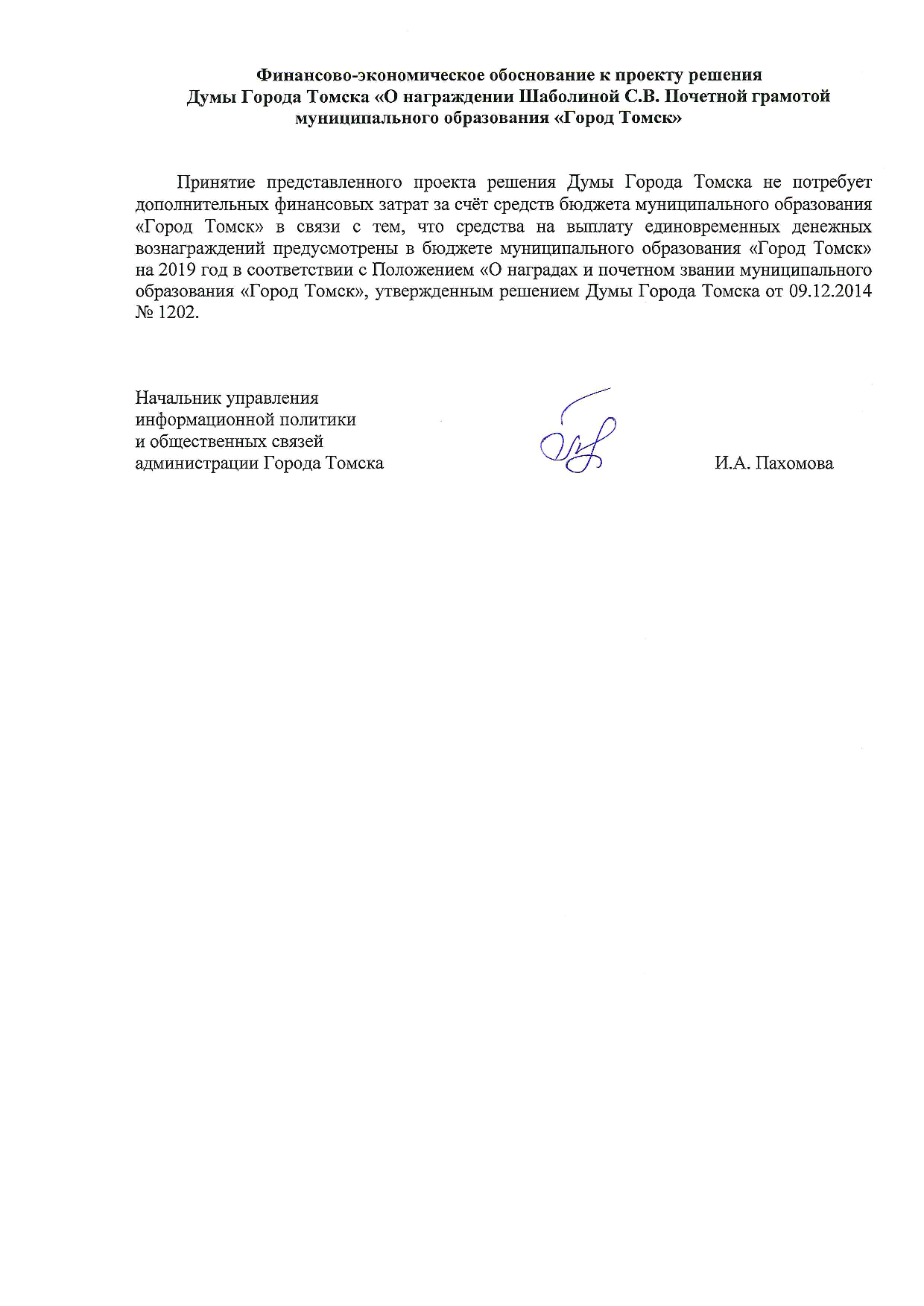 Финансово-экономическое обоснование к проекту решения Думы Города Томска «О награждении Шаболиной С.В. Почетной грамотой муниципального образования «Город Томск»

Принятие представленного проекта решения Думы Города Томска не потребует дополнительных финансовых затрат за счёт средств бюджета муниципального образования «Город Томск» в связи с тем, что средства на выплату единовременных денежных вознаграждений предусмотрены в бюджете муниципального образования «Город Томск» на 2019 год в соответствии с Положением «О наградах и почетном звании муниципального образования «Город Томск», утвержденным решением Думы Города Томска от 09.12.2014 № 1202.

Начальник управления информационной политики и общественных связей администрации Города Томска

И.А. Пахомова